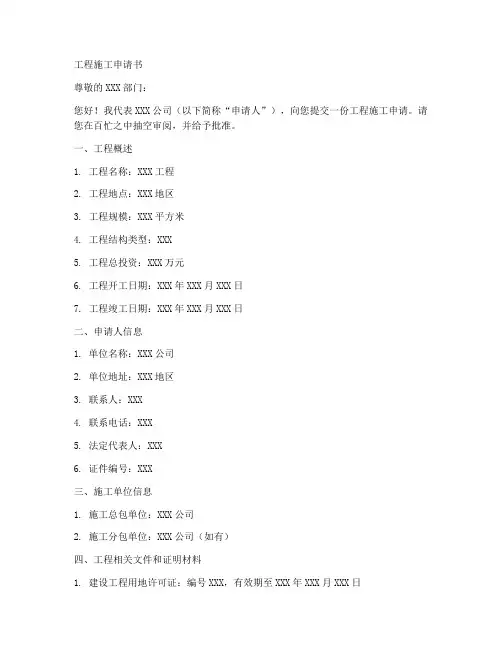 工程施工申请书

尊敬的 XXX 部门：

您好！我代表 XXX 公司（以下简称“申请人”），向您提交一份工程施工申请。请您在百忙之中抽空审阅，并给予批准。

一、工程概述

1. 工程名称：XXX 工程

2. 工程地点：XXX 地区

3. 工程规模：XXX 平方米

4. 工程结构类型：XXX

5. 工程总投资：XXX 万元

6. 工程开工日期：XXX 年 XXX 月 XXX 日

7. 工程竣工日期：XXX 年 XXX 月 XXX 日

二、申请人信息

1. 单位名称：XXX 公司

2. 单位地址：XXX 地区

3. 联系人：XXX

4. 联系电话：XXX

5. 法定代表人：XXX

6. 证件编号：XXX

三、施工单位信息

1. 施工总包单位：XXX 公司

2. 施工分包单位：XXX 公司（如有）

四、工程相关文件和证明材料

1. 建设工程用地许可证：编号 XXX，有效期至 XXX 年 XXX 月 XXX 日